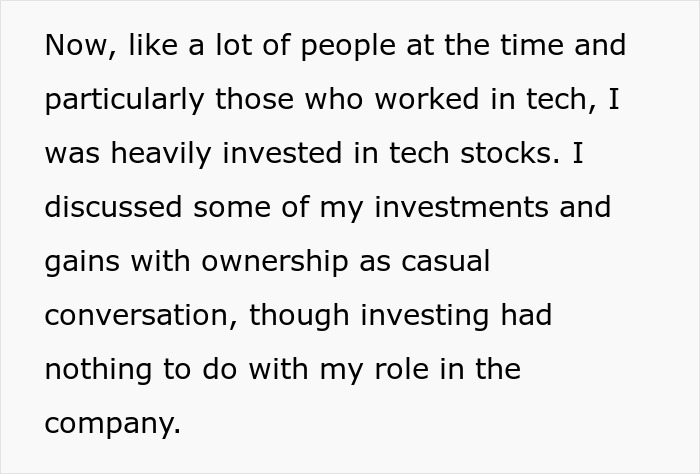 Now, like a lot of people at the time and particularly those who worked in tech, I was heavily invested in tech stocks. I discussed some of my investments and gains with ownership as casual conversation, though investing had nothing to do with my role in the company.